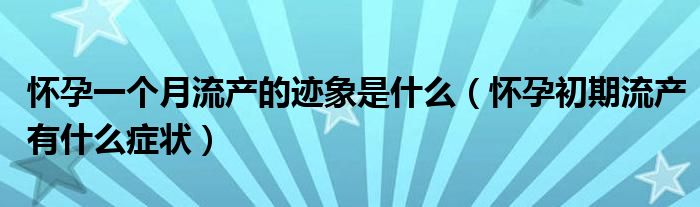 怀孕一个月流产的迹象是什么（怀孕初期流产有什么症状）